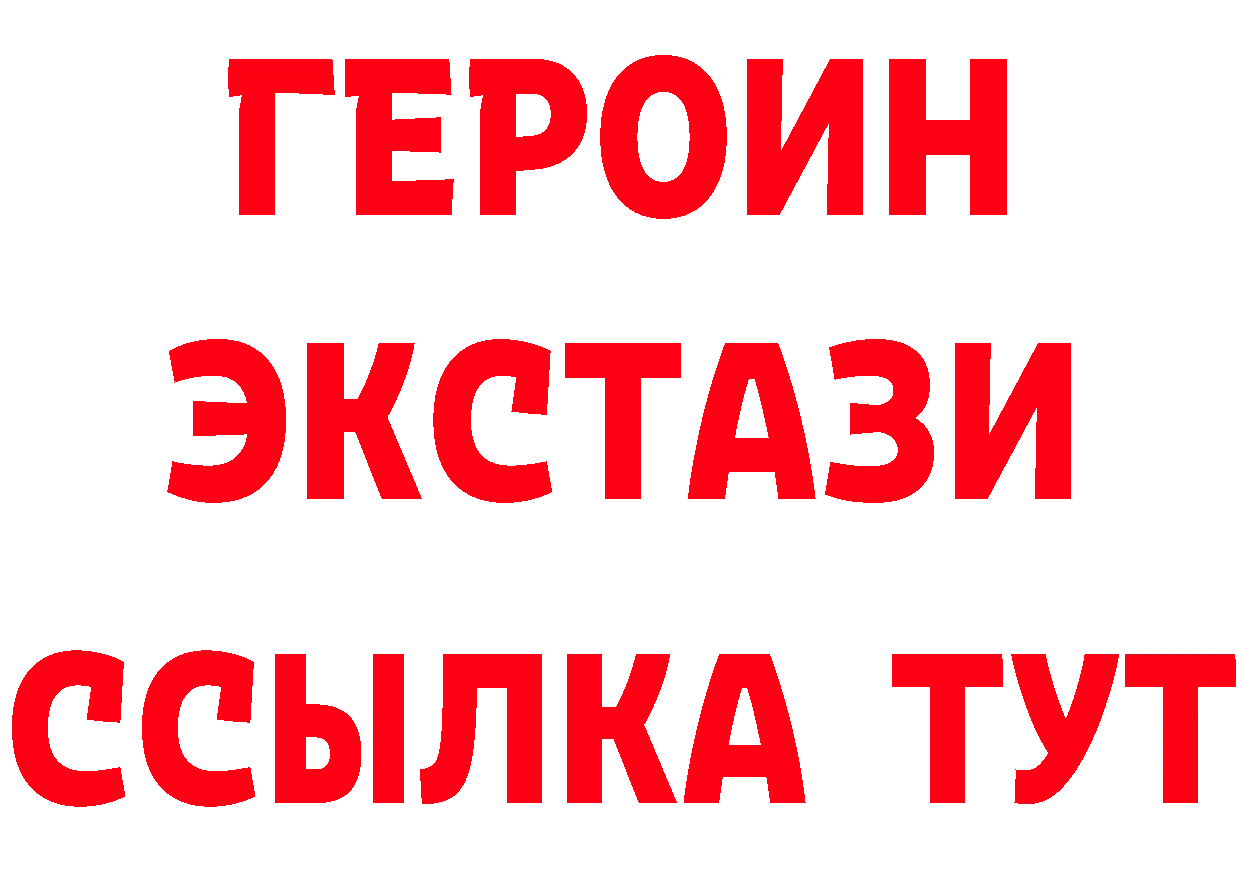 ГЕРОИН
ЭКСТАЗИ
ССЫЛКА ТУТ